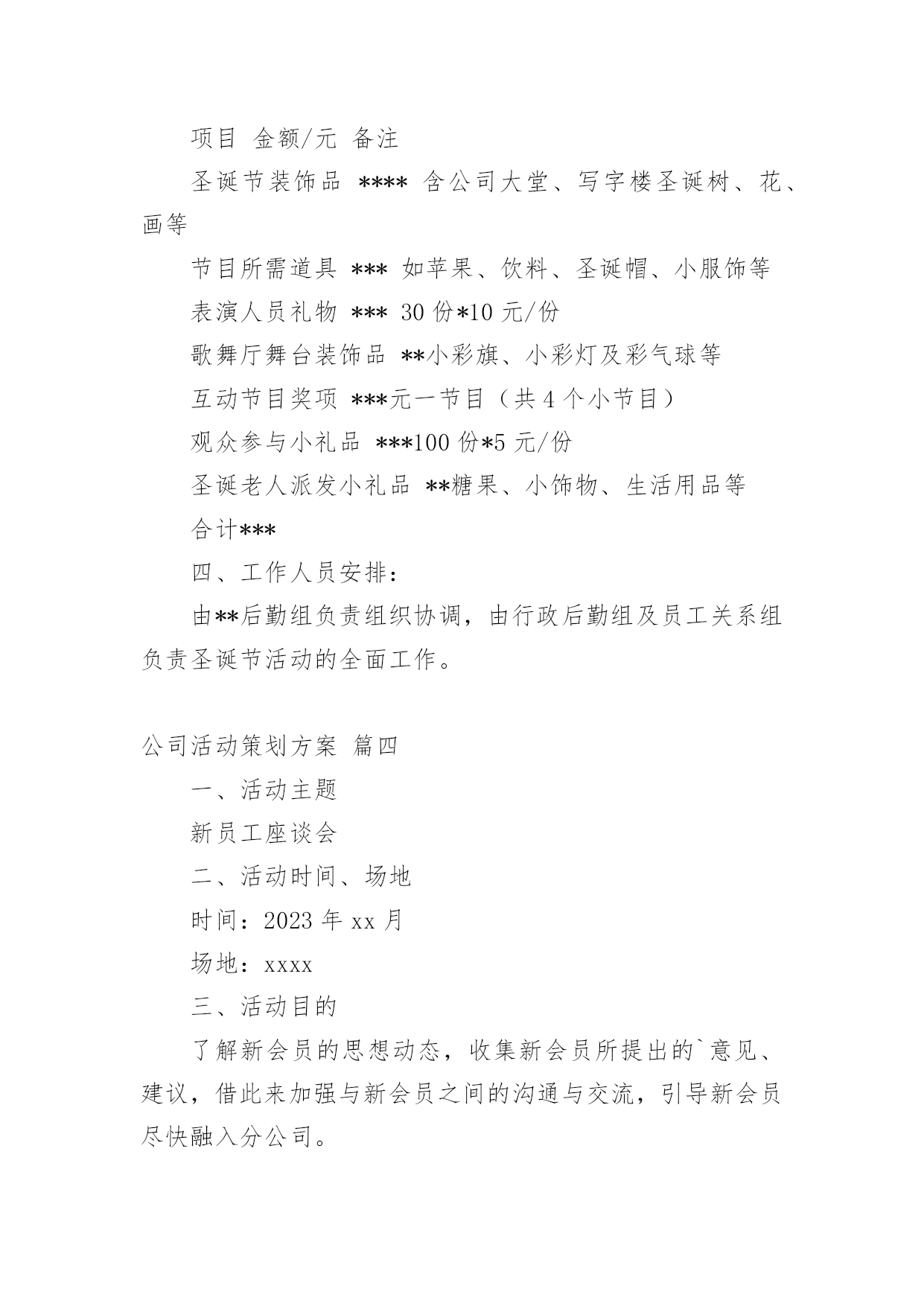 项目 金额/元 备注

圣诞节装饰品 **** 含公司大堂、写字楼圣诞树、花、画等

节目所需道具 *** 如苹果、饮料、圣诞帽、小服饰等

表演人员礼物 *** 30 份*10 元/份

歌舞厅舞台装饰品 **小彩旗、小彩灯及彩气球等

互动节目奖项 ***元一节目（共 4 个小节目）

观众参与小礼品 ***100 份*5 元/份

圣诞老人派发小礼品 **糖果、小饰物、生活用品等

合计***

四、工作人员安排：

由**后勤组负责组织协调，由行政后勤组及员工关系组负责圣诞节活动的全面工作。

公司活动策划方案 篇四

一、活动主题

新员工座谈会

二、活动时间、场地

时间：2023 年 xx 月

场地：xxxx

三、活动目的

了解新会员的思想动态，收集新会员所提出的`意见、建议，借此来加强与新会员之间的沟通与交流，引导新会员尽快融入分公司。